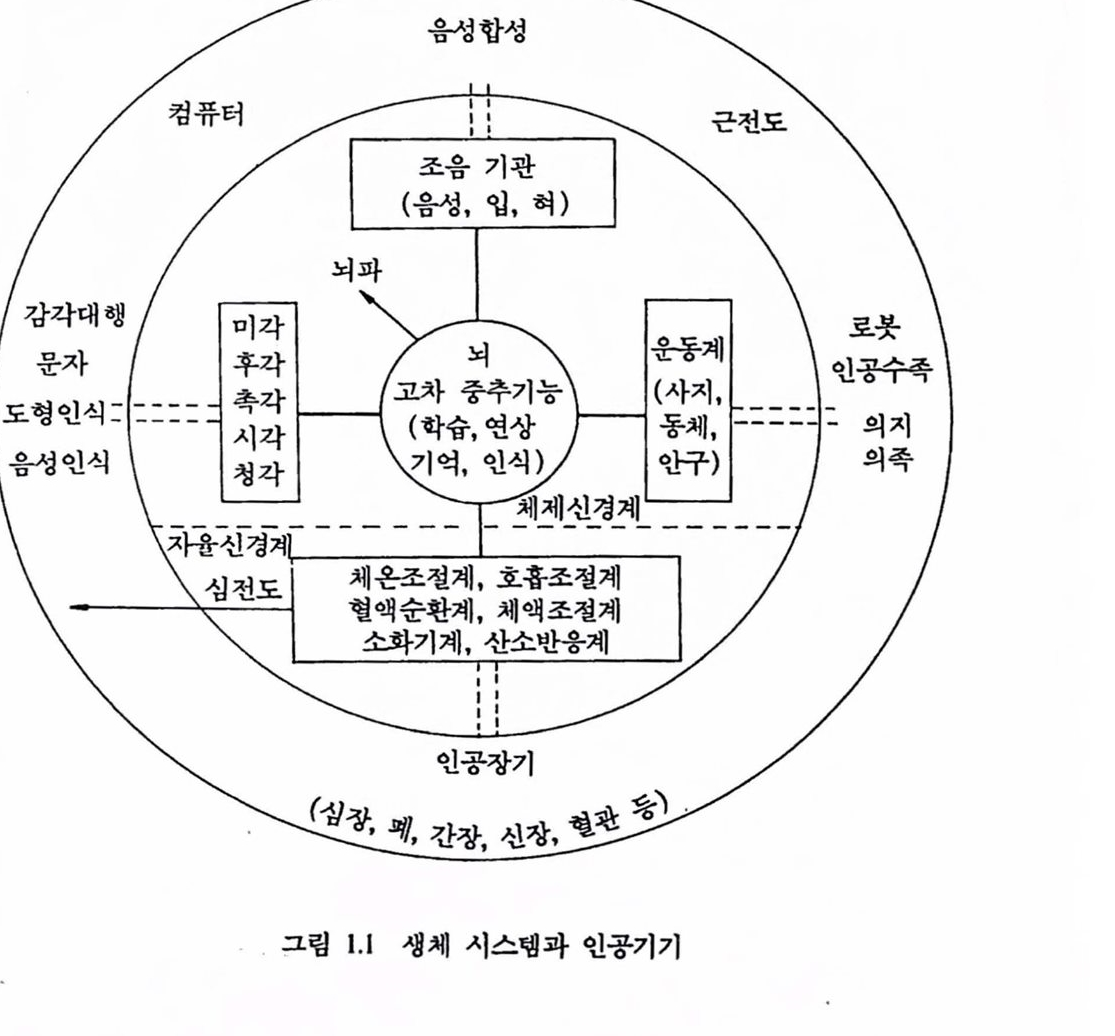 음성합성

컴퓨터

근전도

조음 기관
(음성, 입, 혀)

뇌파

감각대행
문자
도형인식
음성인식

미각
후각
촉각
시각
청각

뇌
고차 중추기능
(학습, 연상
기억, 인식)

운동계
(사지,
동체,
안구)

로봇
인공수족

의지
의족

체제신경계

자율신경계

심전도

체온조절계, 호흡조절계
혈액순환계, 체액조절계
소화기계, 산소반응계

인공장기

(심장, 폐, 간장, 신장, 혈관 등)

그림 1.1 생체 시스템과 인공기기